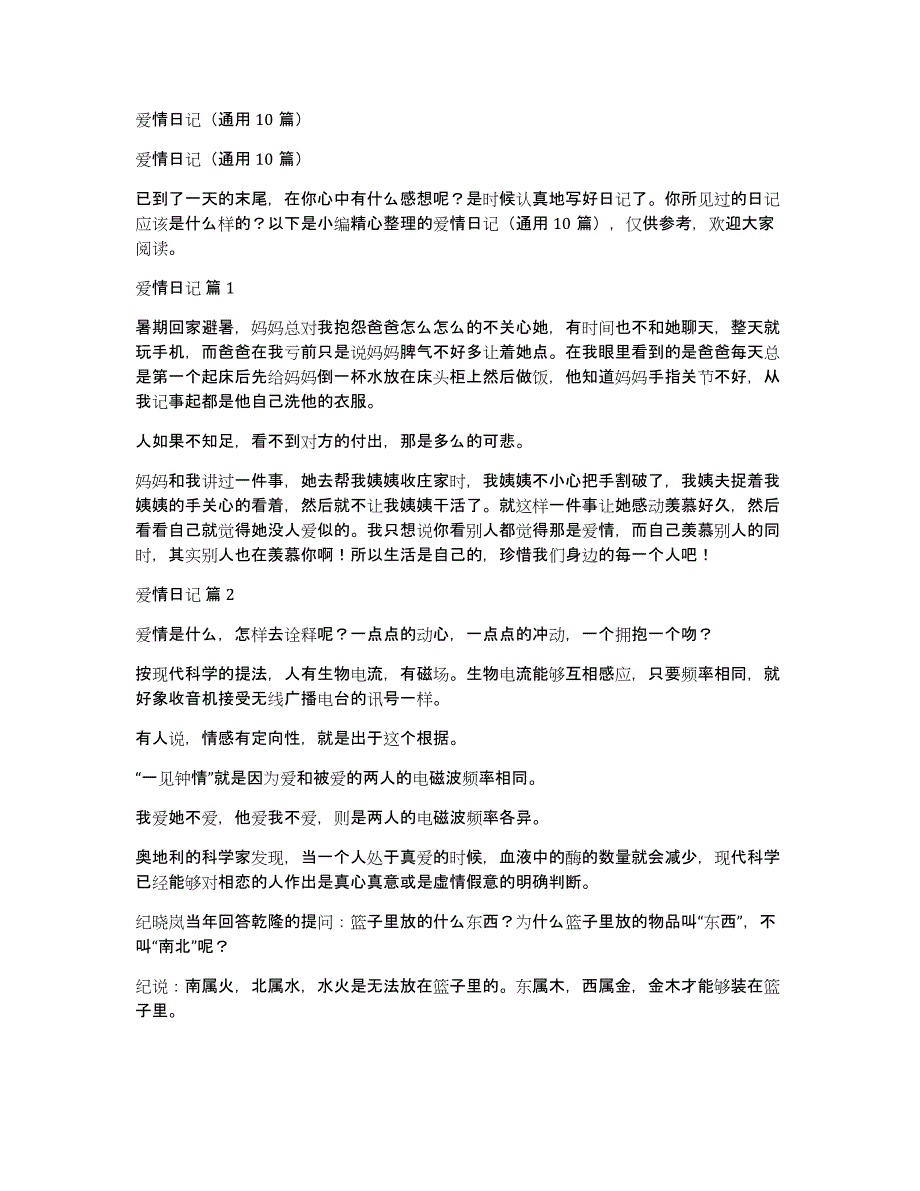 爱情日记（通用 10 篇）

爱情日记（通用 10 篇）

已到了一天的末尾，在你心中有什么感想呢？是时候认真地写好日记了。你所见过的日记应该是什么样的？以下是小编精心整理的爱情日记（通用 10 篇），仅供参考，欢迎大家阅读。

爱情日记 篇 1

暑期回家避暑，妈妈总对我抱怨爸爸怎么怎么的不关心她，有时间也不和她聊天，整天就玩手机，而爸爸在我亏前只是说妈妈脾气不好多让着她点。在我眼里看到的是爸爸每天总是第一个起床后先给妈妈倒一杯水放在床头柜上然后做饭，他知道妈妈手指关节不好，从我记事起都是他自己洗他的衣服。

人如果不知足，看不到对方的付出，那是多么的可悲。

妈妈和我讲过一件事，她去帮我姨姨收庄家时，我姨姨不小心把手割破了，我姨夫捉着我姨姨的手关心的看着，然后就不让我姨姨干活了。就这样一件事让她感动羡慕好久，然后看看自己就觉得她没人爱似的。我只想说你看别人都觉得那是爱情，而自己羡慕别人的同时，其实别人也在羡慕你啊！所以生活是自己的，珍惜我们身边的每一个人吧！

爱情日记 篇 2

爱情是什么，怎样去诠释呢？一点点的动心，一点点的冲动，一个拥抱一个吻？

按现代科学的提法，人有生物电流，有磁场。生物电流能够互相感应，只要频率相同，就好象收音机接受无线广播电台的讯号一样。

有人说，情感有定向性，就是出于这个根据。

“一见钟情”就是因为爱和被爱的两人的电磁波频率相同。

我爱她不爱，他爱我不爱，则是两人的电磁波频率各异。

奥地利的科学家发现，当一个人处于真爱的时候，血液中的酶的数量就会减少，现代科学已经能够对相恋的人作出是真心真意或是虚情假意的明确判断。

纪晓岚当年回答乾隆的提问：篮子里放的什么东西？为什么篮子里放的物品叫“东西”，不叫“南北”呢？

纪说：南属火，北属水，水火是无法放在篮子里的。东属木，西属金，金木才能够装在篮子里。